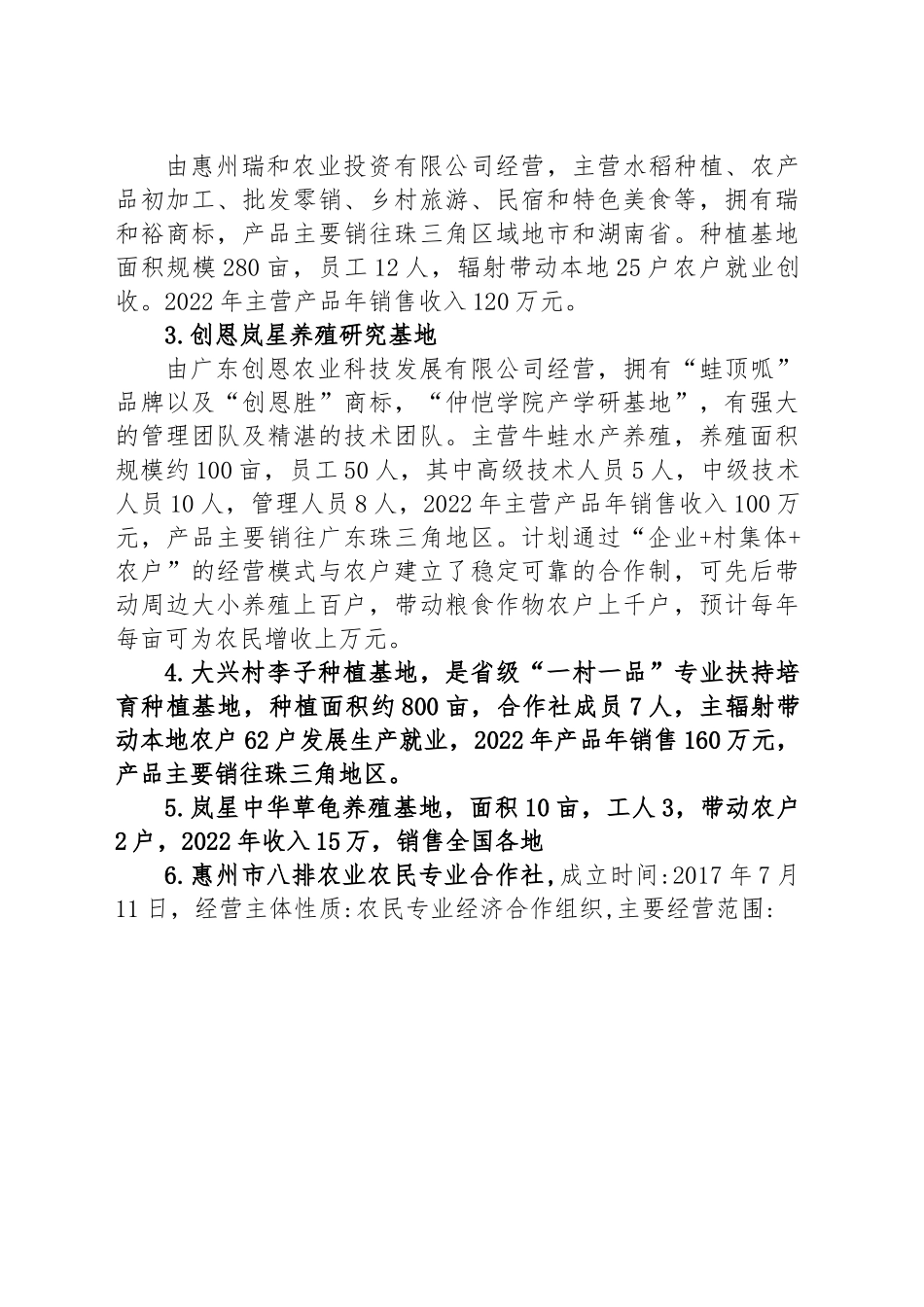 由惠州瑞和农业投资有限公司经营，主营水稻种植、农产品初加工、批发零销、乡村旅游、民宿和特色美食等，拥有瑞和裕商标，产品主要销往珠三角区域地市和湖南省。种植基地面积规模280亩，员工12人，辐射带动本地25户农户就业创收。2022年主营产品年销售收入120万元。

3.创恩岚星养殖研究基地

由广东创恩农业科技发展有限公司经营，拥有“蛙顶呱”品牌以及“创恩胜”商标，“仲恺学院产学研基地”，有强大的管理团队及精湛的技术团队。主营牛蛙水产养殖，养殖面积规模约100亩，员工50人，其中高级技术人员5人，中级技术人员10人，管理人员8人，2022年主营产品年销售收入100万元，产品主要销往广东珠三角地区。计划通过“企业+村集体+农户”的经营模式与农户建立了稳定可靠的合作制，可先后带动周边大小养殖上百户，带动粮食作物农户上千户，预计每年每亩可为农民增收上万元。

4.大兴村李子种植基地，是省级“一村一品”专业扶持培育种植基地，种植面积约800亩，合作社成员7人，主辐射带动本地农户62户发展生产就业，2022年产品年销售160万元，产品主要销往珠三角地区。

5.岚星中华草龟养殖基地，面积10亩，工人3，带动农户2户，2022年收入15万，销售全国各地

6.惠州市八排农业农民专业合作社，成立时间:2017年7月11日，经营主体性质:农民专业经济合作组织,主要经营范围: